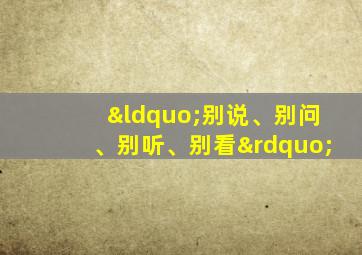 &ldquo;别说、别问、别听、别看&rdquo;